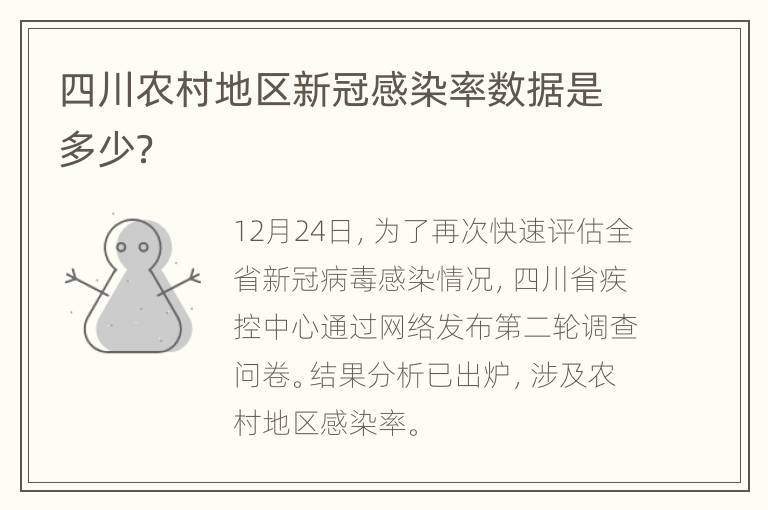 四川农村地区新冠感染率数据是多少?

12月24日, 为了再次快速评估全省新冠病毒感染情况, 四川省疾控中心通过网络发布第二轮调查问卷。结果分析已出炉, 涉及农村地区感染率。